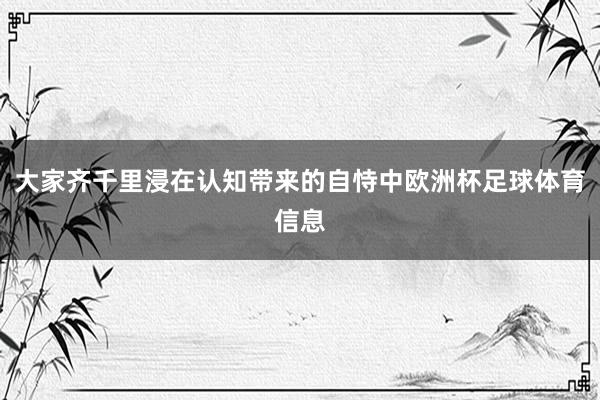 大家齐千里浸在认知带来的自恃中欧洲杯足球体育信息